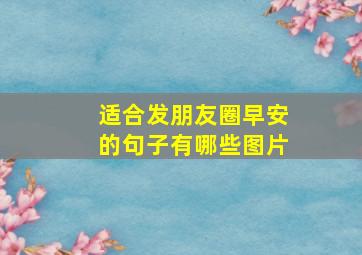 适合发朋友圈早安的句子有哪些图片